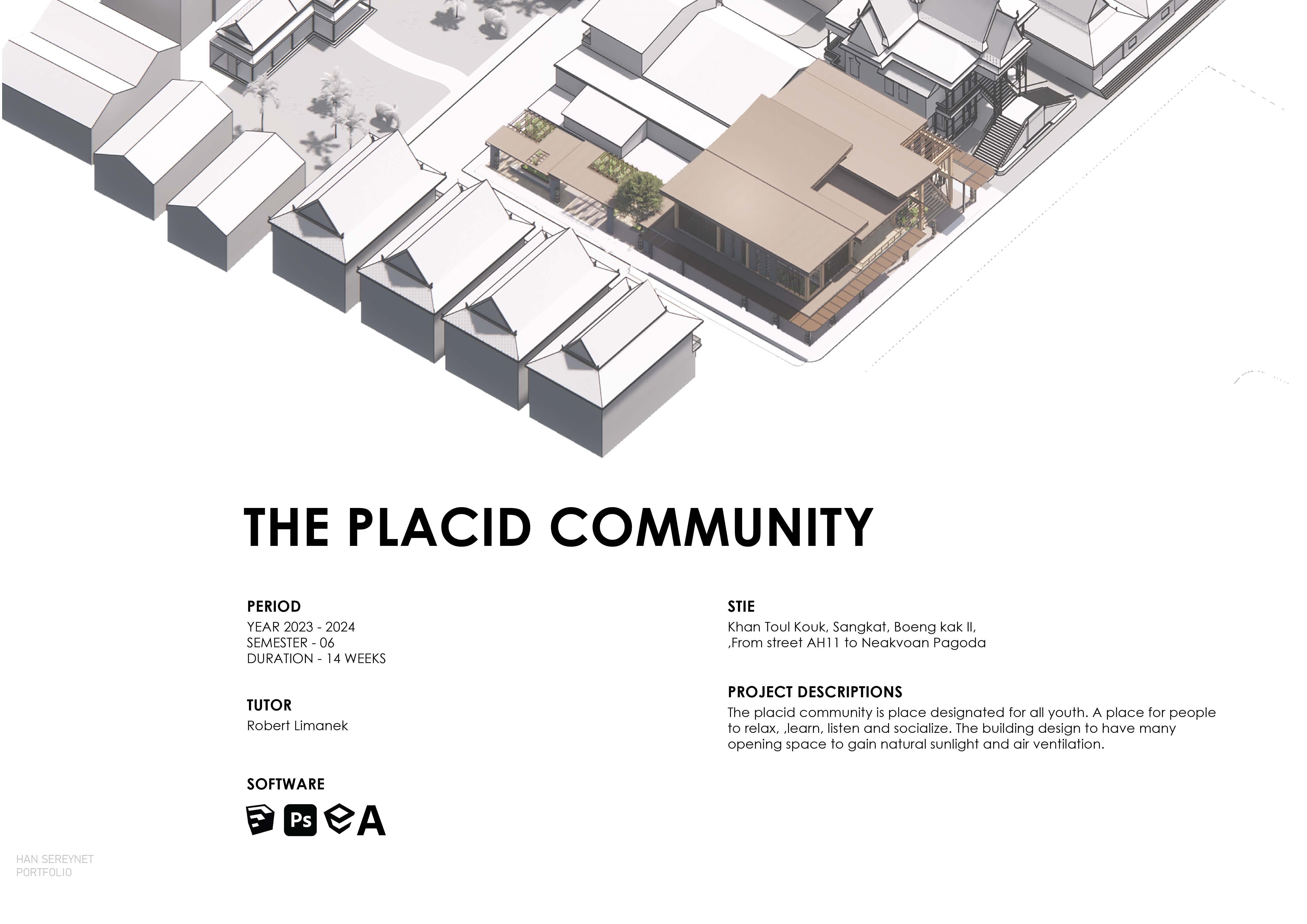 THE PLACID COMMUNITY

PERIOD
YEAR 2023 - 2024
SEMESTER - 06
DURATION - 14 WEEKS

TUTOR
Robert Limanek

SOFTWARE

Ps

A

STIE
Khan Toul Kouk, Sangkat, Boeng kak II,
,From street AH11 to Neakvoan Pagoda

PROJECT DESCRIPTIONS
The placid community is place designated for all youth. A place for people to relax, ,learn, listen and socialize. The building design to have many opening space to gain natural sunlight and air ventilation.

HAN SEREYNET
PORTFOLIO